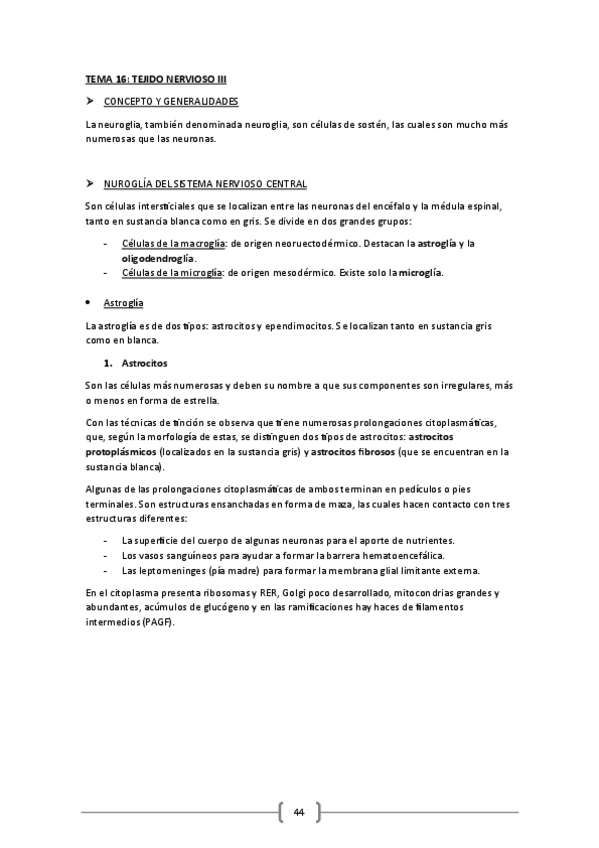 TEMA 16: TEJIDO NERVIOSO III

➤ CONCEPTO Y GENERALIDADES

La neuroglia, también denominada neuroglia, son células de sostén, las cuales son mucho más numerosas que las neuronas.

➤ NUROGLÍA DEL SISTEMA NERVIOSO CENTRAL

Son células intersticiales que se localizan entre las neuronas del encéfalo y la médula espinal, tanto en sustancia blanca como en gris. Se divide en dos grandes grupos:

- Células de la macroglía: de origen neoruectodérmico. Destacan la astroglía y la oligodendroglía.
- Células de la microglía: de origen mesodérmico. Existe solo la microglía.

• Astroglía

La astroglía es de dos tipos: astrocitos y ependimocitos. Se localizan tanto en sustancia gris como en blanca.

1. Astrocitos

Son las células más numerosas y deben su nombre a que sus componentes son irregulares, más o menos en forma de estrella.

Con las técnicas de tinción se observa que tiene numerosas prolongaciones citoplasmáticas, que, según la morfología de estas, se distinguen dos tipos de astrocitos: astrocitos protoplásmicos (localizados en la sustancia gris) y astrocitos fibrosos (que se encuentran en la sustancia blanca).

Algunas de las prolongaciones citoplasmáticas de ambos terminan en pedículos o pies terminales. Son estructuras ensanchadas en forma de maza, las cuales hacen contacto con tres estructuras diferentes:

- La superficie del cuerpo de algunas neuronas para el aporte de nutrientes.
- Los vasos sanguíneos para ayudar a formar la barrera hematoencefálica.
- Las leptomeninges (pía madre) para formar la membrana glial limitante externa.

En el citoplasma presenta ribosomas y RER, Golgi poco desarrollado, mitocondrias grandes y abundantes, acúmulos de glucógeno y en las ramificaciones hay haces de filamentos intermedios (PAGF).

44